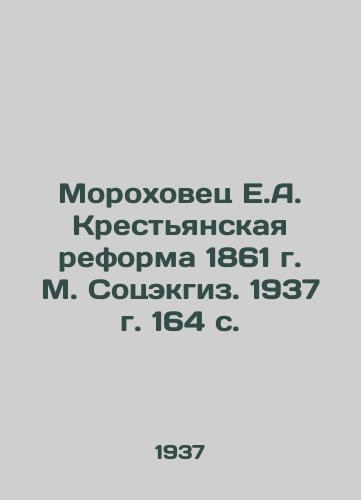 Мороховец Е.А. Крестьянская реформа 1861 г. М. Соцэкгиз. 1937 г. 164 с.

1937